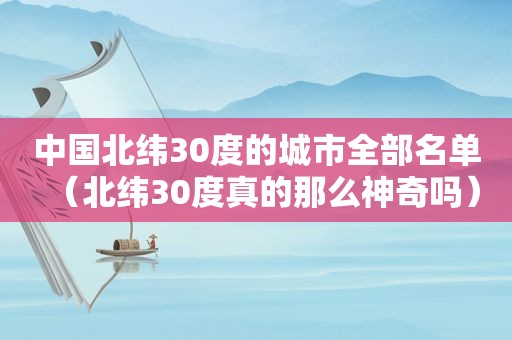 中国北纬30度的城市全部名单（北纬30度真的那么神奇吗）